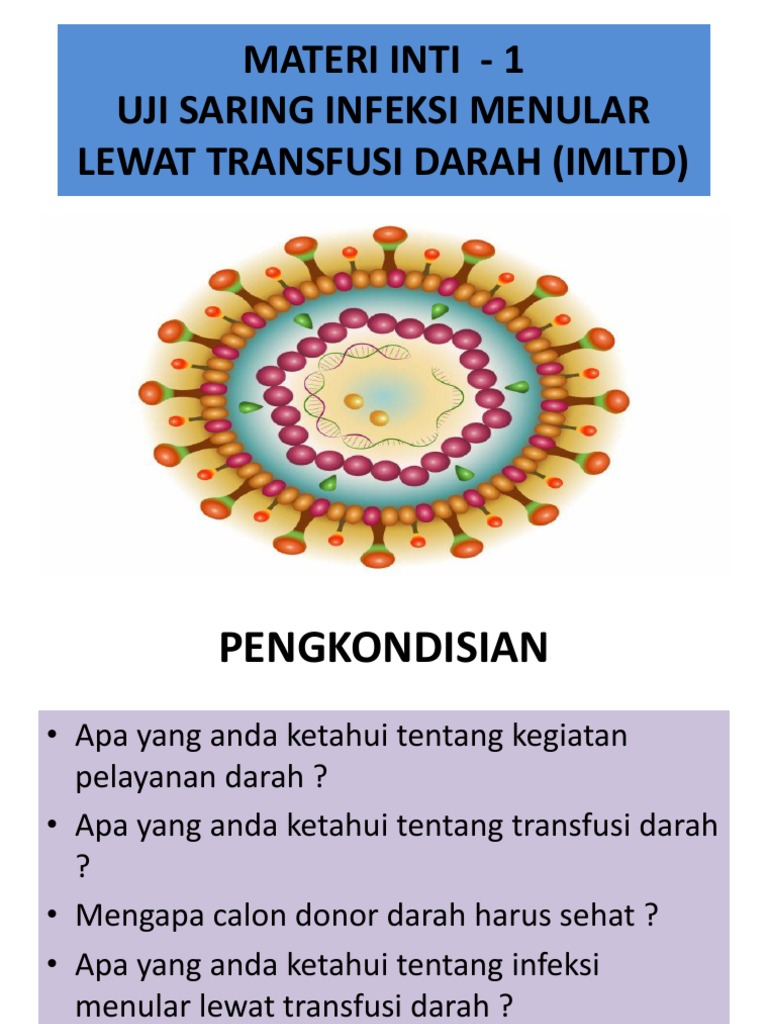 MATERI INTI - 1
UJI SARING INFEKSI MENULAR LEWAT TRANSFUSI DARAH (IMLTD)

PENGKONDISIAN

• Apa yang anda ketahui tentang kegiatan pelayanan darah ?
• Apa yang anda ketahui tentang transfusi darah ?
• Mengapa calon donor darah harus sehat ?
• Apa yang anda ketahui tentang infeksi menular lewat transfusi darah ?